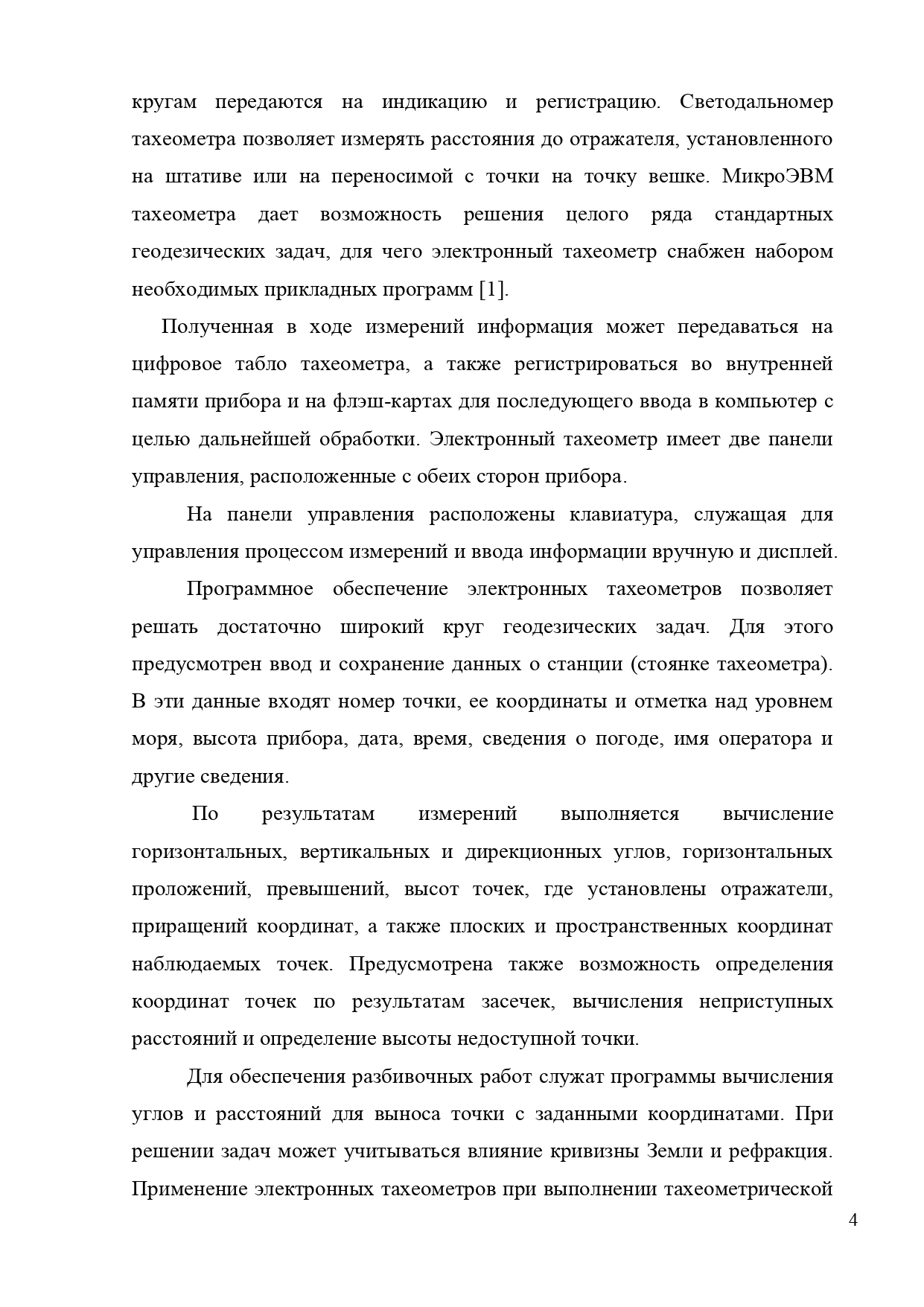 кругам передаются на индикацию и регистрацию. Светодальномер тахеометра позволяет измерять расстояния до отражателя, установленного на штативе или на переносимой с точки на точку вешке. МикроЭВМ тахеометра дает возможность решения целого ряда стандартных геодезических задач, для чего электронный тахеометр снабжен набором необходимых прикладных программ [1].

Полученная в ходе измерений информация может передаваться на цифровое табло тахеометра, а также регистрироваться во внутренней памяти прибора и на флэш-картах для последующего ввода в компьютер с целью дальнейшей обработки. Электронный тахеометр имеет две панели управления, расположенные с обеих сторон прибора.

На панели управления расположены клавиатура, служащая для управления процессом измерений и ввода информации вручную и дисплей.

Программное обеспечение электронных тахеометров позволяет решать достаточно широкий круг геодезических задач. Для этого предусмотрен ввод и сохранение данных о станции (стоянке тахеометра). В эти данные входят номер точки, ее координаты и отметка над уровнем моря, высота прибора, дата, время, сведения о погоде, имя оператора и другие сведения.

По результатам измерений выполняется вычисление горизонтальных, вертикальных и дирекционных углов, горизонтальных проложений, превышений, высот точек, где установлены отражатели, приращений координат, а также плоских и пространственных координат наблюдаемых точек. Предусмотрена также возможность определения координат точек по результатам засечек, вычисления неприступных расстояний и определение высоты недоступной точки.

Для обеспечения разбивочных работ служат программы вычисления углов и расстояний для выноса точки с заданными координатами. При решении задач может учитываться влияние кривизны Земли и рефракция. Применение электронных тахеометров при выполнении тахеометрической

4